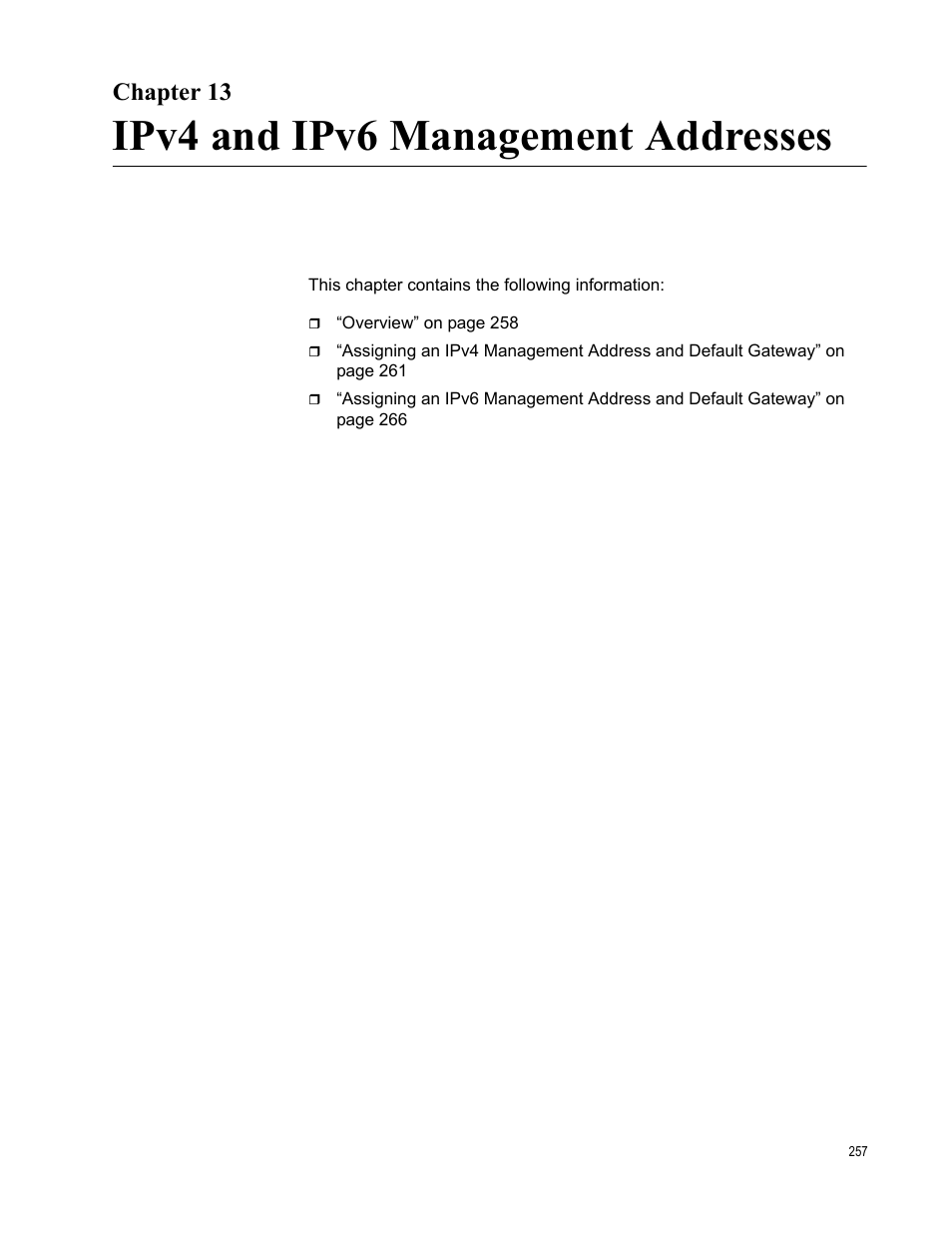 Chapter 13

IPv4 and IPv6 Management Addresses

This chapter contains the following information:

❒ “Overview” on page 258

❒ “Assigning an IPv4 Management Address and Default Gateway” on page 261

❒ “Assigning an IPv6 Management Address and Default Gateway” on page 266

257